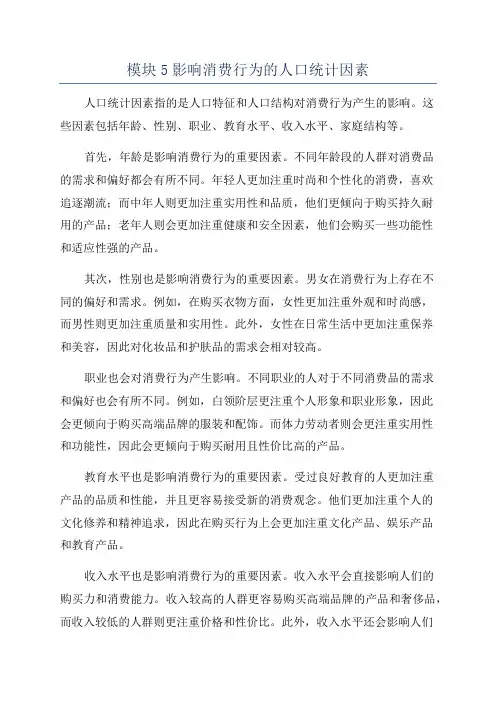 模块 5 影响消费行为的人口统计因素

人口统计因素指的是人口特征和人口结构对消费行为产生的影响。这些因素包括年龄、性别、职业、教育水平、收入水平、家庭结构等。

首先，年龄是影响消费行为的重要因素。不同年龄段的人群对消费品的需求和偏好都会有所不同。年轻人更加注重时尚和个性化的消费，喜欢追逐潮流；而中年人则更加注重实用性和品质，他们更倾向于购买持久耐用的产品；老年人则会更加注重健康和安全因素，他们会购买一些功能性和适应性强的产品。

其次，性别也是影响消费行为的重要因素。男女在消费行为上存在不同的偏好和需求。例如，在购买衣物方面，女性更加注重外观和时尚感，而男性则更加注重质量和实用性。此外，女性在日常生活中更加注重保养和美容，因此对化妆品和护肤品的需求会相对较高。

职业也会对消费行为产生影响。不同职业的人对于不同消费品的需求和偏好也会有所不同。例如，白领阶层更注重个人形象和职业形象，因此会更倾向于购买高端品牌的服装和配饰。而体力劳动者则会更注重实用性和功能性，因此会更倾向于购买耐用且性价比高的产品。

教育水平也是影响消费行为的重要因素。受过良好教育的人更加注重产品的品质和性能，并且更容易接受新的消费观念。他们更加注重个人的文化修养和精神追求，因此在购买行为上会更加注重文化产品、娱乐产品和教育产品。

收入水平也是影响消费行为的重要因素。收入水平会直接影响人们的购买力和消费能力。收入较高的人群更容易购买高端品牌的产品和奢侈品，而收入较低的人群则更注重价格和性价比。此外，收入水平还会影响人们